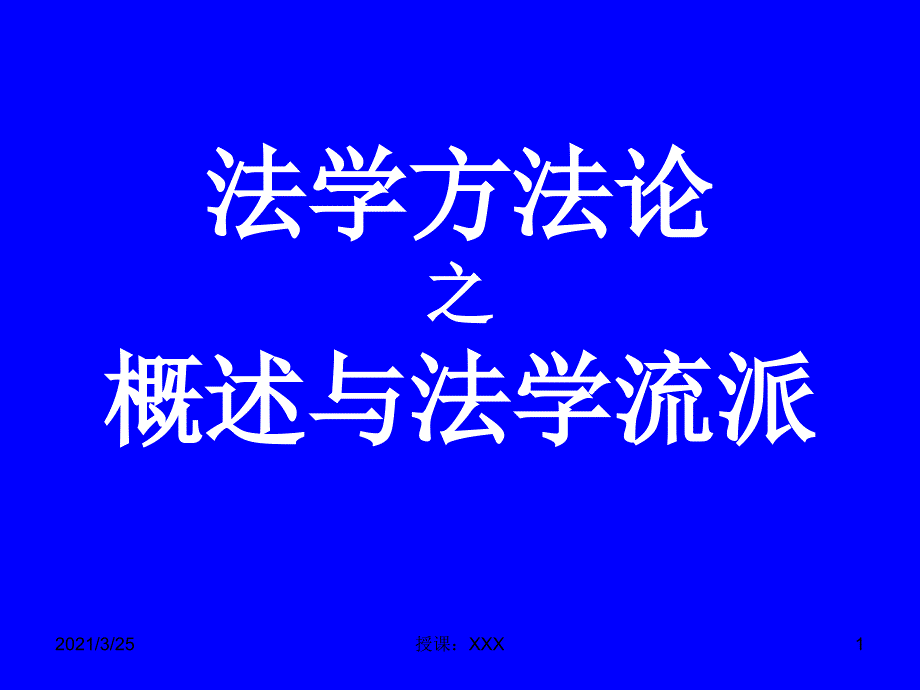 法学方法论
之
概述与法学流派

2021/3/25
授课：XXX
1